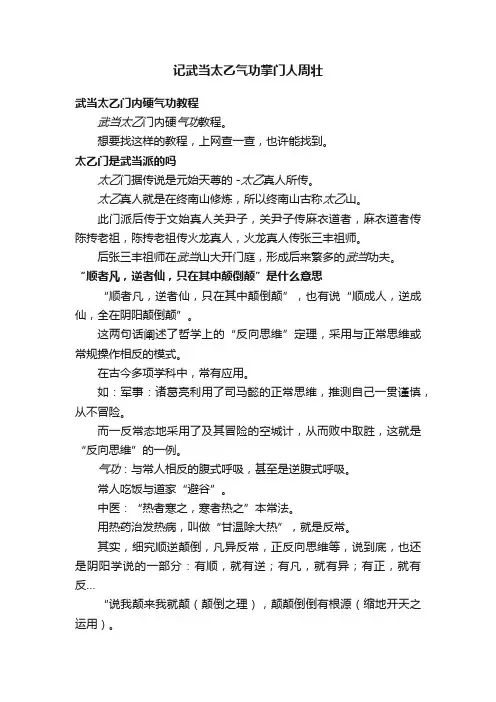 记武当太乙气功掌门人周壮

武当太乙门内硬气功教程

武当太乙门内硬气功教程。

想要找这样的教程，上网查一查，也许能找到。

太乙门是武当派的吗

太乙门据传说是元始天尊的 -太乙真人所传。

太乙真人就是在终南山修炼，所以终南山古称太乙山。

此门派后传于文始真人关尹子，关尹子传麻衣道者，麻衣道者传陈抟老祖，陈抟老祖传火龙真人，火龙真人传张三丰祖师。

后张三丰祖师在武当山大开门庭，形成后来繁多的武当功夫。

“顺者凡，逆者仙，只在其中颠倒颠”是什么意思

“顺者凡，逆者仙，只在其中颠倒颠”，也有说“顺成人，逆成仙，全在阴阳颠倒颠”。

这两句话阐述了哲学上的“反向思维”定理，采用与正常思维或常规操作相反的模式。

在古今多项学科中，常有应用。

如：军事：诸葛亮利用了司马懿的正常思维，推测自己一贯谨慎，从不冒险。

而一反常态地采用了及其冒险的空城计，从而败中取胜，这就是“反向思维”的一例。

气功：与常人相反的腹式呼吸，甚至是逆腹式呼吸。

常人吃饭与道家“避谷”。

中医：“热者寒之，寒者热之”本常法。

用热药治发热病，叫做“甘温除大热”，就是反常。

其实，细究顺逆颠倒，凡异反常，正反向思维等，说到底，也还是阴阳学说的一部分：有顺，就有逆；有凡，就有异；有正，就有反...

“说我颠来我就颠（颠倒之理），颠颠倒倒有根源（缩地开天之运用）。